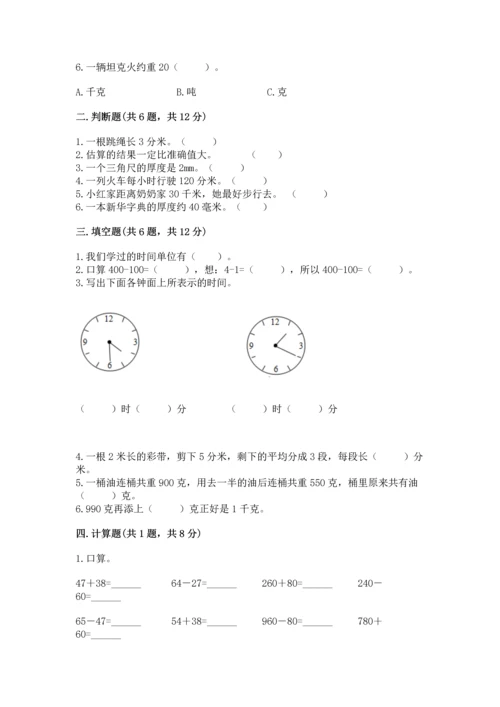 6.一辆坦克火约重 20（　　）。

A.千克　　　　B.吨　　　　C.克

二.判断题(共 6 题，共 12 分)

1.一根跳绳长 3 分米。（　　）
2.估算的结果一定比准确值大。（　　）
3.一个三角尺的厚度是 2mm。（　　）
4.一列火车每小时行驶 120 分米。（　　）
5.小红家距离奶奶家 30 千米，她最好步行去。（　　）
6.一本新华字典的厚度约 40 毫米。（　　）

三.填空题(共 6 题，共 12 分)

1.我们学过的时间单位有（　　）。
2.口算 400-100=（　　），想：4-1=（　　），所以 400-100=（　　）。
3.写出下面各钟面上所表示的时间。

12 3 6 9　　12 3 6 9

（　　）时（　　）分　　（　　）时（　　）分

4.一根 2 米长的彩带，剪下 5 分米，剩下的平均分成 3 段，每段长（　　）分米。
5.一桶油连桶共重 900 克，用去一半的油后连桶共重 550 克，桶里原来共有油（　　）克。
6.990 克再添上（　　）克正好是 1 千克。

四.计算题(共 1 题，共 8 分)

1.口算。

47＋38=______　　64－27=______　　260＋80=______　　240－60=______

65－47=______　　54＋38=______　　960－80=______　　780＋60=______